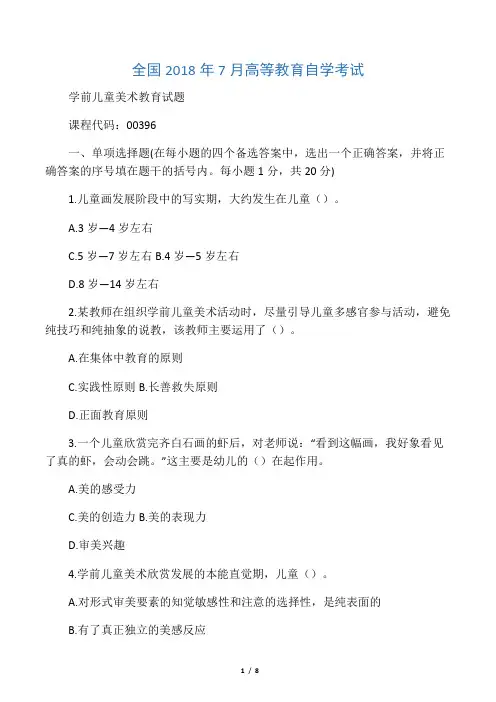 全国 2018 年 7 月高等教育自学考试

学前儿童美术教育试题

课程代码：00396

一、单项选择题(在每小题的四个备选答案中，选出一个正确答案，并将正确答案的序号填在题干的括号内。每小题 1 分，共 20 分)

1.儿童画发展阶段中的写实期，大约发生在儿童（）。

A.3 岁—4 岁左右

C.5 岁—7 岁左右 B.4 岁—5 岁左右

D.8 岁—14 岁左右

2.某教师在组织学前儿童美术活动时，尽量引导儿童多感官参与活动，避免纯技巧和纯抽象的说教，该教师主要运用了（）。

A.在集体中教育的原则

C.实践性原则 B.长善救失原则

D.正面教育原则

3.一个儿童欣赏完齐白石画的虾后，对老师说：“看到这幅画，我好象看见了真的虾，会动会跳。”这主要是幼儿的（）在起作用。

A.美的感受力

C.美的创造力 B.美的表现力

D.审美兴趣

4.学前儿童美术欣赏发展的本能直觉期，儿童（）。

A.对形式审美要素的知觉敏感性和注意的选择性，是纯表面的

B.有了真正独立的美感反应

1 / 8